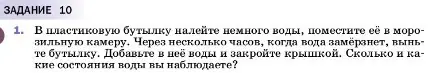 ЗАДАНИЕ 10

1. В пластиковую бутылку налейте немного воды, поместите её в морозильную камеру. Через несколько часов, когда вода замёрзнет, выньте бутылку. Добавьте в неё воды и закройте крышкой. Сколько и какие состояния воды вы наблюдаете?